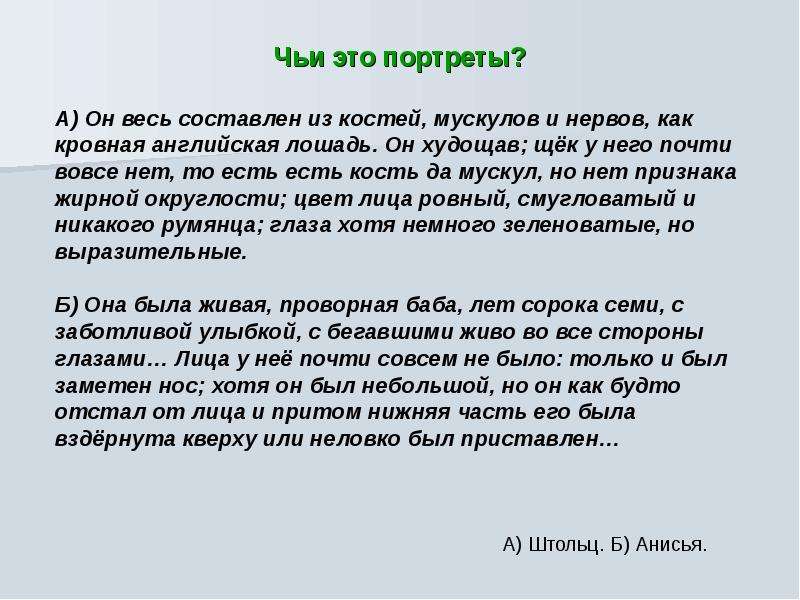 Чьи это портреты?

А) Он весь составлен из костей, мускулов и нервов, как кровная английская лошадь. Он худощав; щёк у него почти вовсе нет, то есть есть кость да мускул, но нет признака жирной округлости; цвет лица ровный, смугловатый и никакого румянца; глаза хотя немного зеленоватые, но выразительные.

Б) Она была живая, проворная баба, лет сорока семи, с заботливой улыбкой, с бегавшими живо во все стороны глазами… Лица у неё почти совсем не было: только и был заметен нос; хотя он был небольшой, но он как будто отстал от лица и притом нижняя часть его была вздёрнута кверху или неловко был приставлен…

А) Штольц. Б) Анисья.